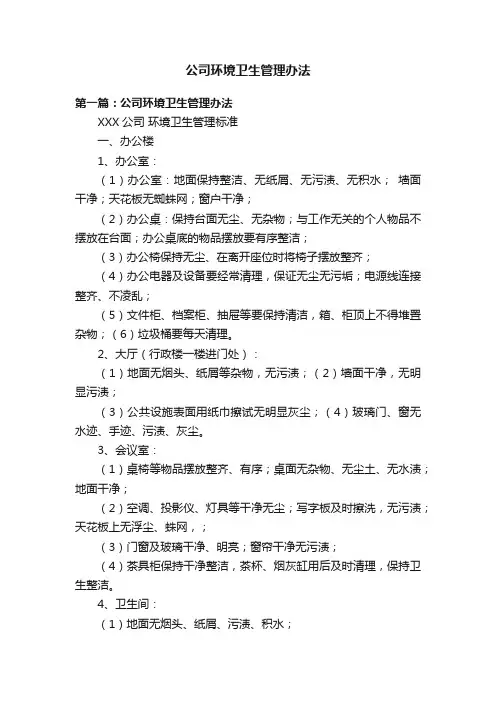 公司环境卫生管理办法

第一篇：公司环境卫生管理办法

XXX 公司 环境卫生管理标准

一、办公楼

1、办公室：

（1）办公室：地面保持整洁、无纸屑、无污渍、无积水； 墙面干净；天花板无蜘蛛网；窗户干净；

（2）办公桌：保持台面无尘、无杂物；与工作无关的个人物品不摆放在台面；办公桌底的物品摆放要有序整洁；

（3）办公椅保持无尘、在离开座位时将椅子摆放整齐；

（4）办公电器及设备要经常清理，保证无尘无污垢；电源线连接整齐、不凌乱；

（5）文件柜、档案柜、抽屉等要保持清洁，箱、柜顶上不得堆置杂物；（6）垃圾桶要每天清理。

2、大厅（行政楼一楼进门处）：

（1）地面无烟头、纸屑等杂物，无污渍；（2）墙面干净，无明显污渍；

（3）公共设施表面用纸巾擦试无明显灰尘；（4）玻璃门、窗无水迹、手迹、污渍、灰尘。

3、会议室：

（1）桌椅等物品摆放整齐、有序；桌面无杂物、无尘土、无水渍；地面干净；

（2）空调、投影仪、灯具等干净无尘；写字板及时擦洗，无污渍；天花板上无浮尘、蛛网，；

（3）门窗及玻璃干净、明亮；窗帘干净无污渍；

（4）茶具柜保持干净整洁，茶杯、烟灰缸用后及时清理，保持卫生整洁。

4、卫生间：

（1）地面无烟头、纸屑、污渍、积水；